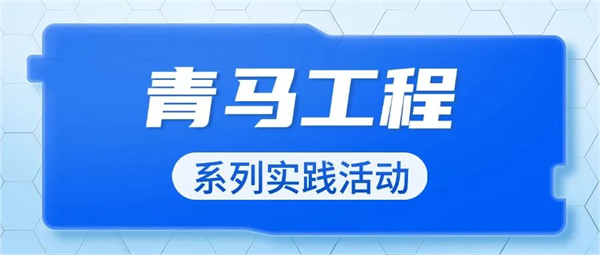 青马工程

系列实践活动